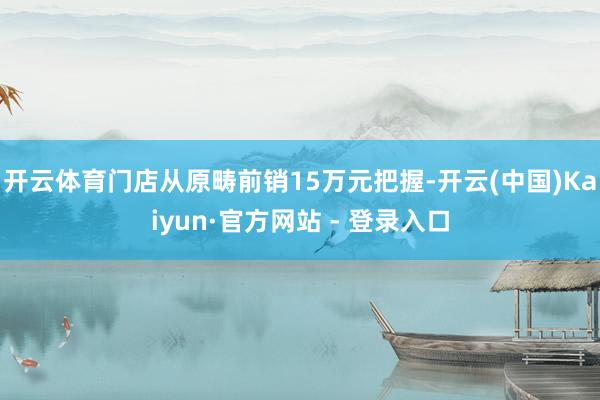 开云体育门店从原畴前销15万元把握-开云(中国)Kaiyun·官方网站 - 登录入口